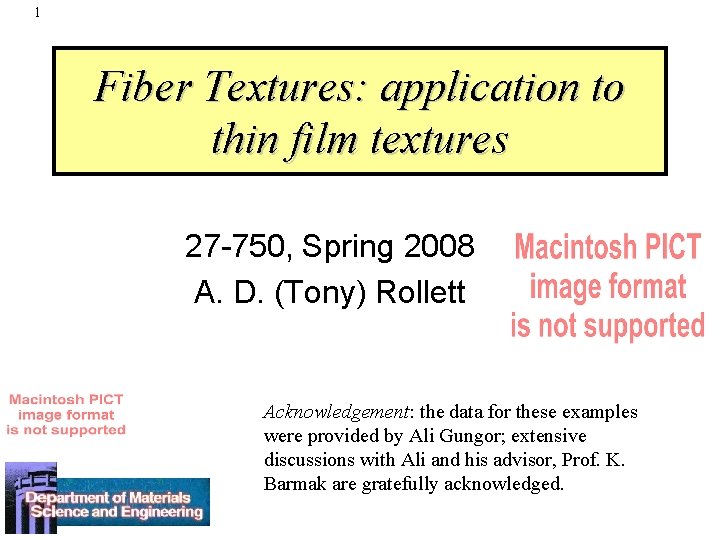 1

Fiber Textures: application to thin film textures

27-750, Spring 2008
A. D. (Tony) Rollett

Macintosh PICT image format is not supported

Macintosh PICT image format is not supported

Acknowledgement: the data for these examples were provided by Ali Gungor; extensive discussions with Ali and his advisor, Prof. K. Barmak are gratefully acknowledged.

Department of Materials Science and Engineering